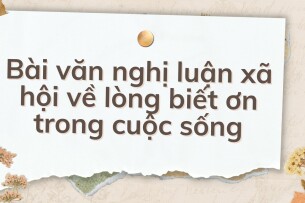 Bài văn nghị luận xã hội về lòng biết ơn trong cuộc sống